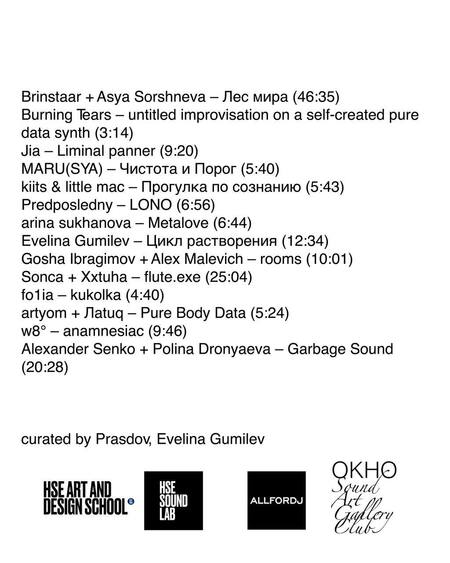 Brinstaar + Asya Sorshneva – Лес мира (46:35)
Burning Tears – untitled improvisation on a self-created pure data synth (3:14)
Jia – Liminal panner (9:20)
MARU(SYA) – Чистота и Порог (5:40)
kiits & little mac – Прогулка по сознанию (5:43)
Predposledny – LONO (6:56)
arina sukhanova – Metalove (6:44)
Evelina Gumilev – Цикл растворения (12:34)
Gosha Ibragimov + Alex Malevich – rooms (10:01)
Sonca + Xxtuha – flute.exe (25:04)
fo1ia – kukolka (4:40)
artyom + Латuq – Pure Body Data (5:24)
w8° – anamnesiac (9:46)
Alexander Senko + Polina Dronyaeva – Garbage Sound (20:28)

curated by Prasdov, Evelina Gumilev

HSE ART AND DESIGN SCHOOL

HSE SOUND LAB

ALLFORDJ

ОКНО Sound Art Gallery Club